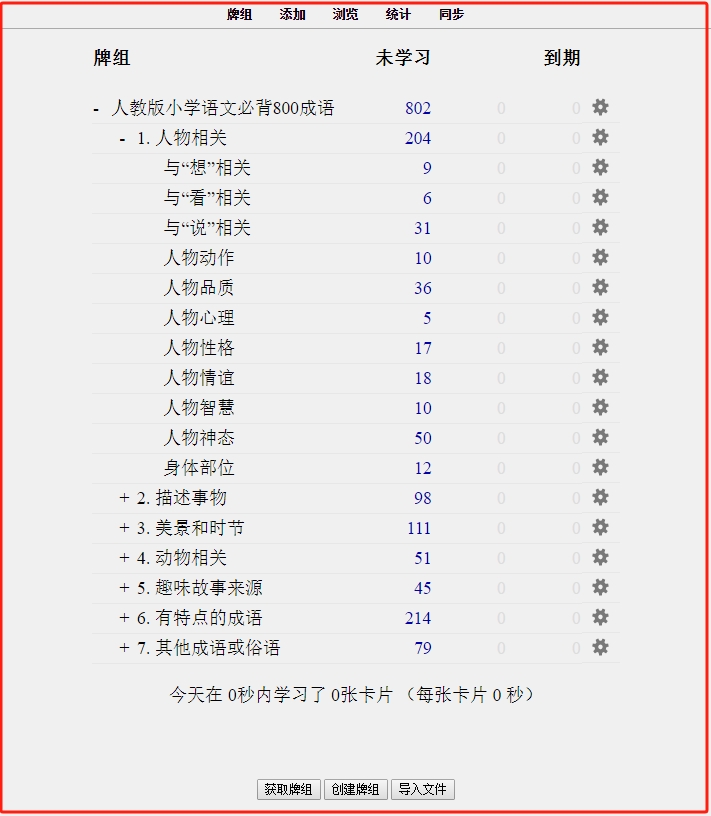 牌组 添加 浏览 统计 同步

| 牌组 | 未学习 | | 到期 |
|---|---|---|---|
| - 人教版小学语文必背800成语 | 802 | 0 | 0 |
| - 1. 人物相关 | 204 | 0 | 0 |
| 与“想”相关 | 9 | 0 | 0 |
| 与“看”相关 | 6 | 0 | 0 |
| 与“说”相关 | 31 | 0 | 0 |
| 人物动作 | 10 | 0 | 0 |
| 人物品质 | 36 | 0 | 0 |
| 人物心理 | 5 | 0 | 0 |
| 人物性格 | 17 | 0 | 0 |
| 人物情谊 | 18 | 0 | 0 |
| 人物智慧 | 10 | 0 | 0 |
| 人物神态 | 50 | 0 | 0 |
| 身体部位 | 12 | 0 | 0 |
| + 2. 描述事物 | 98 | 0 | 0 |
| + 3. 美景和时节 | 111 | 0 | 0 |
| + 4. 动物相关 | 51 | 0 | 0 |
| + 5. 趣味故事来源 | 45 | 0 | 0 |
| + 6. 有特点的成语 | 214 | 0 | 0 |
| + 7. 其他成语或俗语 | 79 | 0 | 0 |

今天在 0秒内学习了 0张卡片 （每张卡片 0 秒）

获取牌组 创建牌组 导入文件